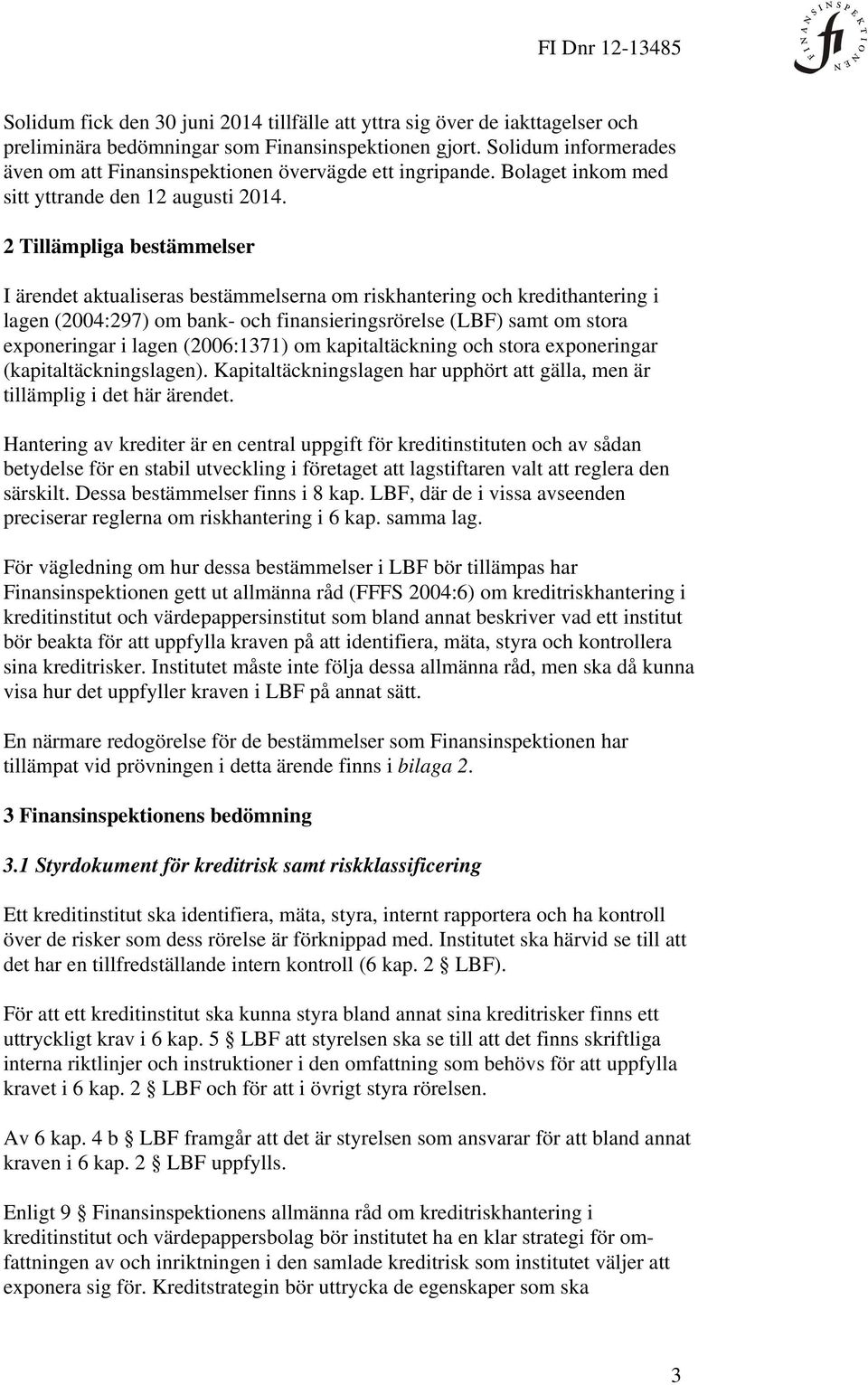 FI Dnr 12-13485

FINANSINSPEKTIONEN fi

Solidum fick den 30 juni 2014 tillfälle att yttra sig över de iakttagelser och preliminära bedömningar som Finansinspektionen gjort. Solidum informerades även om att Finansinspektionen övervägde ett ingripande. Bolaget inkom med sitt yttrande den 12 augusti 2014.

2 Tillämpliga bestämmelser

I ärendet aktualiseras bestämmelserna om riskhantering och kredithantering i lagen (2004:297) om bank- och finansieringsrörelse (LBF) samt om stora exponeringar i lagen (2006:1371) om kapitaltäckning och stora exponeringar (kapitaltäckningslagen). Kapitaltäckningslagen har upphört att gälla, men är tillämplig i det här ärendet.

Hantering av krediter är en central uppgift för kreditinstituten och av sådan betydelse för en stabil utveckling i företaget att lagstiftaren valt att reglera den särskilt. Dessa bestämmelser finns i 8 kap. LBF, där de i vissa avseenden preciserar reglerna om riskhantering i 6 kap. samma lag.

För vägledning om hur dessa bestämmelser i LBF bör tillämpas har Finansinspektionen gett ut allmänna råd (FFFS 2004:6) om kreditriskhantering i kreditinstitut och värdepappersinstitut som bland annat beskriver vad ett institut bör beakta för att uppfylla kraven på att identifiera, mäta, styra och kontrollera sina kreditrisker. Institutet måste inte följa dessa allmänna råd, men ska då kunna visa hur det uppfyller kraven i LBF på annat sätt.

En närmare redogörelse för de bestämmelser som Finansinspektionen har tillämpat vid prövningen i detta ärende finns i bilaga 2.

3 Finansinspektionens bedömning

3.1 Styrdokument för kreditrisk samt riskklassificering

Ett kreditinstitut ska identifiera, mäta, styra, internt rapportera och ha kontroll över de risker som dess rörelse är förknippad med. Institutet ska härvid se till att det har en tillfredställande intern kontroll (6 kap. 2 § LBF).

För att ett kreditinstitut ska kunna styra bland annat sina kreditrisker finns ett uttryckligt krav i 6 kap. 5 § LBF att styrelsen ska se till att det finns skriftliga interna riktlinjer och instruktioner i den omfattning som behövs för att uppfylla kravet i 6 kap. 2 § LBF och för att i övrigt styra rörelsen.

Av 6 kap. 4 b § LBF framgår att det är styrelsen som ansvarar för att bland annat kraven i 6 kap. 2 § LBF uppfylls.

Enligt 9 § Finansinspektionens allmänna råd om kreditriskhantering i kreditinstitut och värdepappersbolag bör institutet ha en klar strategi för omfattningen av och inriktningen i den samlade kreditrisk som institutet väljer att exponera sig för. Kreditstrategin bör uttrycka de egenskaper som ska

3